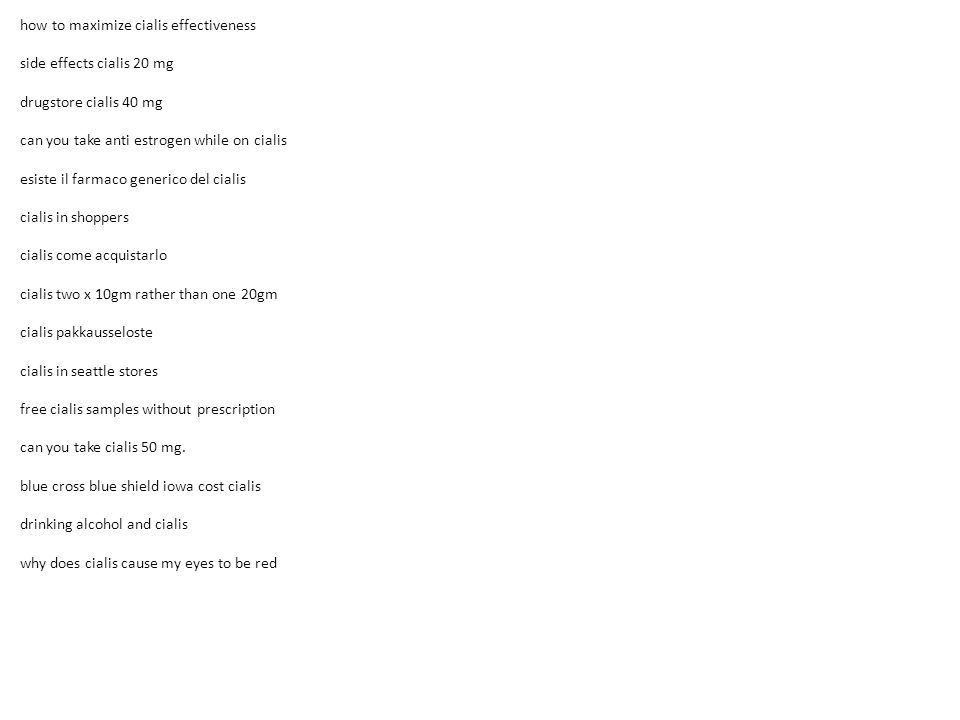 how to maximize cialis effectiveness

side effects cialis 20 mg

drugstore cialis 40 mg

can you take anti estrogen while on cialis

esiste il farmaco generico del cialis

cialis in shoppers

cialis come acquistarlo

cialis two x 10gm rather than one 20gm

cialis pakkausseloste

cialis in seattle stores

free cialis samples without prescription

can you take cialis 50 mg.

blue cross blue shield iowa cost cialis

drinking alcohol and cialis

why does cialis cause my eyes to be red